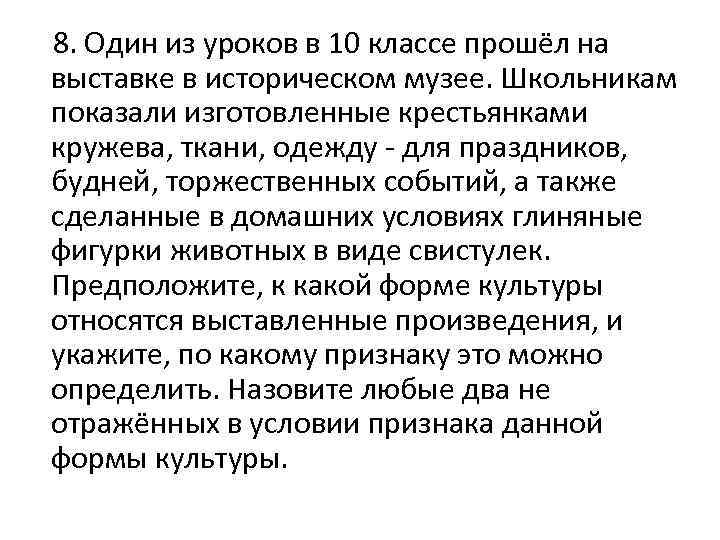 8. Один из уроков в 10 классе прошёл на выставке в историческом музее. Школьникам показали изготовленные крестьянками кружева, ткани, одежду - для праздников, будней, торжественных событий, а также сделанные в домашних условиях глиняные фигурки животных в виде свистулек. Предположите, к какой форме культуры относятся выставленные произведения, и укажите, по какому признаку это можно определить. Назовите любые два не отражённых в условии признака данной формы культуры.